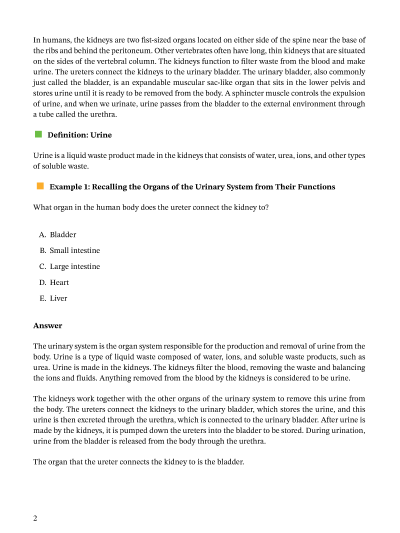 In humans, the kidneys are two fist-sized organs located on either side of the spine near the base of the ribs and behind the peritoneum. Other vertebrates often have long, thin kidneys that are situated on the sides of the vertebral column. The kidneys function to filter waste from the blood and make urine. The ureters connect the kidneys to the urinary bladder. The urinary bladder, also commonly just called the bladder, is an expandable muscular sac-like organ that sits in the lower pelvis and stores urine until it is ready to be removed from the body. A sphincter muscle controls the expulsion of urine, and when we urinate, urine passes from the bladder to the external environment through a tube called the urethra.

Definition: Urine

Urine is a liquid waste product made in the kidneys that consists of water, urea, ions, and other types of soluble waste.

Example 1: Recalling the Organs of the Urinary System from Their Functions

What organ in the human body does the ureter connect the kidney to?

A. Bladder

B. Small intestine

C. Large intestine

D. Heart

E. Liver

Answer

The urinary system is the organ system responsible for the production and removal of urine from the body. Urine is a type of liquid waste composed of water, ions, and soluble waste products, such as urea. Urine is made in the kidneys. The kidneys filter the blood, removing the waste and balancing the ions and fluids. Anything removed from the blood by the kidneys is considered to be urine.

The kidneys work together with the other organs of the urinary system to remove this urine from the body. The ureters connect the kidneys to the urinary bladder, which stores the urine, and this urine is then excreted through the urethra, which is connected to the urinary bladder. After urine is made by the kidneys, it is pumped down the ureters into the bladder to be stored. During urination, urine from the bladder is released from the body through the urethra.

The organ that the ureter connects the kidney to is the bladder.

2